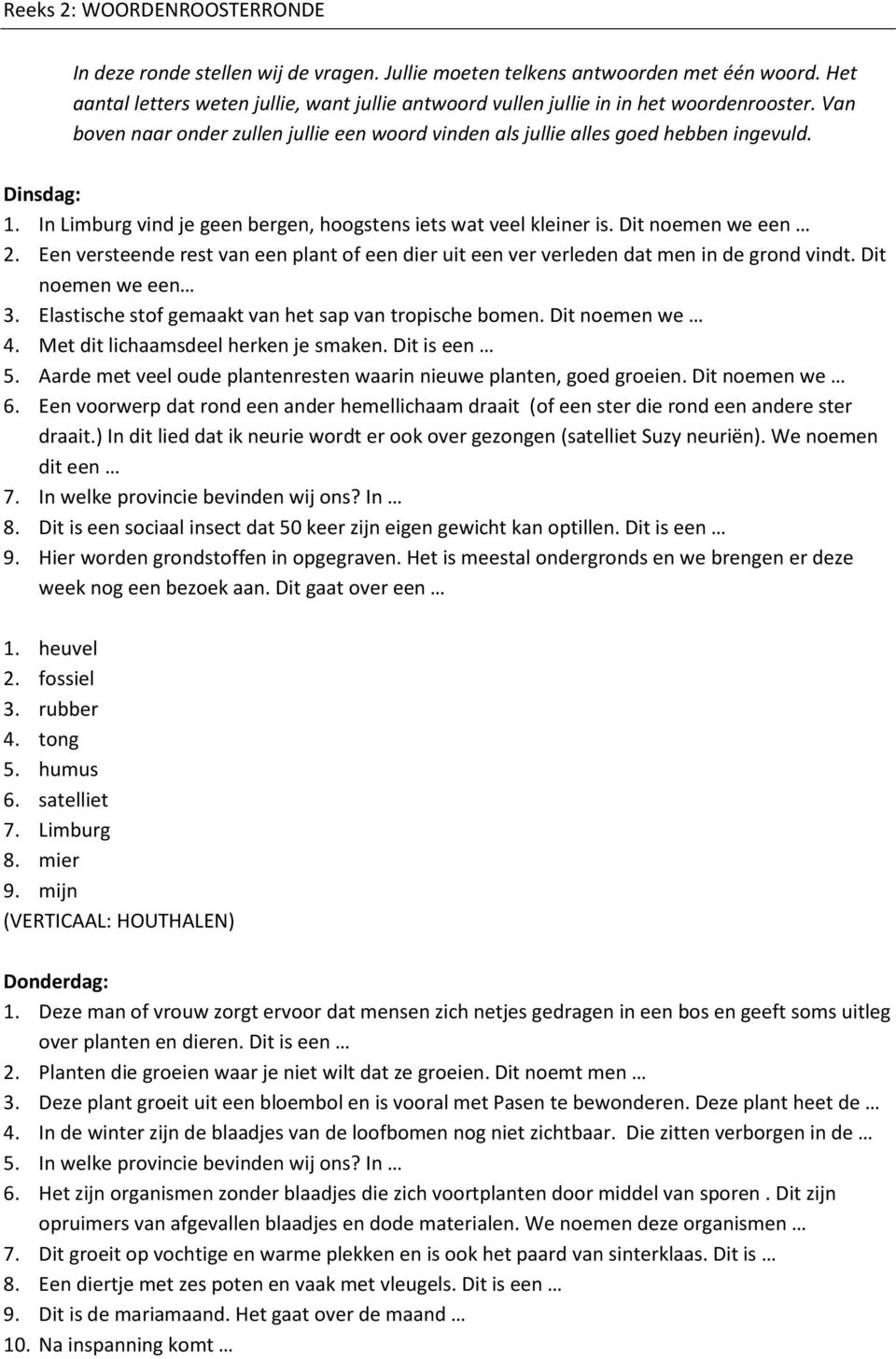 Reeks 2: WOORDENROOSTERRONDE

In deze ronde stellen wij de vragen. Jullie moeten telkens antwoorden met één woord. Het aantal letters weten jullie, want jullie antwoord vullen jullie in in het woordenrooster. Van boven naar onder zullen jullie een woord vinden als jullie alles goed hebben ingevuld.

Dinsdag:
1. In Limburg vind je geen bergen, hoogstens iets wat veel kleiner is. Dit noemen we een …
2. Een versteende rest van een plant of een dier uit een ver verleden dat men in de grond vindt. Dit noemen we een…
3. Elastische stof gemaakt van het sap van tropische bomen. Dit noemen we …
4. Met dit lichaamsdeel herken je smaken. Dit is een …
5. Aarde met veel oude plantenresten waarin nieuwe planten, goed groeien. Dit noemen we …
6. Een voorwerp dat rond een ander hemellichaam draait (of een ster die rond een andere ster draait.) In dit lied dat ik neurie wordt er ook over gezongen (satelliet Suzy neuriën). We noemen dit een …
7. In welke provincie bevinden wij ons? In …
8. Dit is een sociaal insect dat 50 keer zijn eigen gewicht kan optillen. Dit is een …
9. Hier worden grondstoffen in opgegraven. Het is meestal ondergronds en we brengen er deze week nog een bezoek aan. Dit gaat over een …

1. heuvel
2. fossiel
3. rubber
4. tong
5. humus
6. satelliet
7. Limburg
8. mier
9. mijn
(VERTICAAL: HOUTHALEN)

Donderdag:
1. Deze man of vrouw zorgt ervoor dat mensen zich netjes gedragen in een bos en geeft soms uitleg over planten en dieren. Dit is een …
2. Planten die groeien waar je niet wilt dat ze groeien. Dit noemt men …
3. Deze plant groeit uit een bloembol en is vooral met Pasen te bewonderen. Deze plant heet de …
4. In de winter zijn de blaadjes van de loofbomen nog niet zichtbaar. Die zitten verborgen in de …
5. In welke provincie bevinden wij ons? In …
6. Het zijn organismen zonder blaadjes die zich voortplanten door middel van sporen . Dit zijn opruimers van afgevallen blaadjes en dode materialen. We noemen deze organismen …
7. Dit groeit op vochtige en warme plekken en is ook het paard van sinterklaas. Dit is …
8. Een diertje met zes poten en vaak met vleugels. Dit is een …
9. Dit is de mariamaand. Het gaat over de maand …
10. Na inspanning komt …